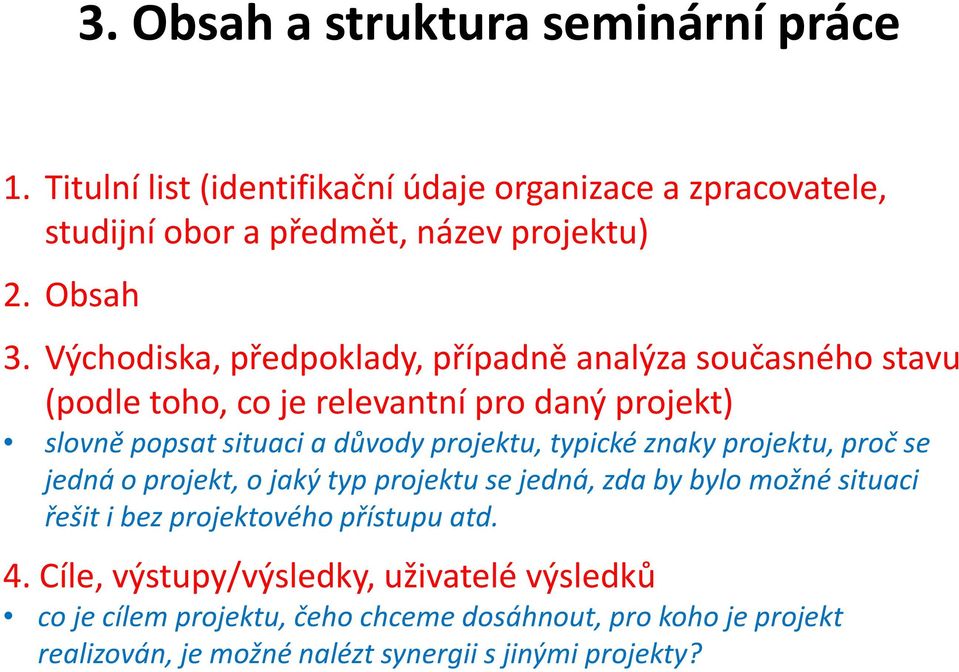 3. Obsah a struktura seminární práce

1. Titulní list (identifikační údaje organizace a zpracovatele, studijní obor a předmět, název projektu)

2. Obsah

3. Východiska, předpoklady, případně analýza současného stavu (podle toho, co je relevantní pro daný projekt)

• slovně popsat situaci a důvody projektu, typické znaky projektu, proč se jedná o projekt, o jaký typ projektu se jedná, zda by bylo možné situaci řešit i bez projektového přístupu atd.

4. Cíle, výstupy/výsledky, uživatelé výsledků

• co je cílem projektu, čeho chceme dosáhnout, pro koho je projekt realizován, je možné nalézt synergii s jinými projekty?